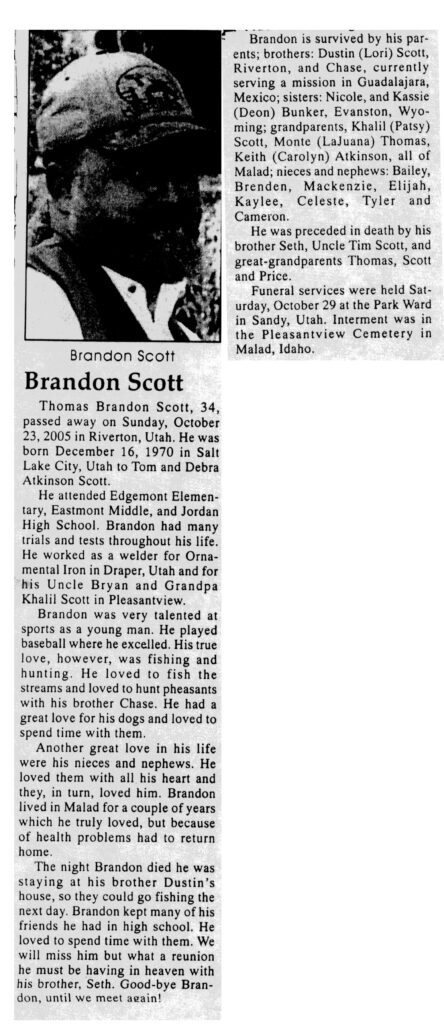 Brandon Scott

Brandon Scott

Thomas Brandon Scott, 34, passed away on Sunday, October 23, 2005 in Riverton, Utah. He was born December 16, 1970 in Salt Lake City, Utah to Tom and Debra Atkinson Scott.

He attended Edgemont Elementary, Eastmont Middle, and Jordan High School. Brandon had many trials and tests throughout his life. He worked as a welder for Ornamental Iron in Draper, Utah and for his Uncle Bryan and Grandpa Khalil Scott in Pleasantview.

Brandon was very talented at sports as a young man. He played baseball where he excelled. His true love, however, was fishing and hunting. He loved to fish the streams and loved to hunt pheasants with his brother Chase. He had a great love for his dogs and loved to spend time with them.

Another great love in his life were his nieces and nephews. He loved them with all his heart and they, in turn, loved him. Brandon lived in Malad for a couple of years which he truly loved, but because of health problems had to return home.

The night Brandon died he was staying at his brother Dustin's house, so they could go fishing the next day. Brandon kept many of his friends he had in high school. He loved to spend time with them. We will miss him but what a reunion he must be having in heaven with his brother, Seth. Good-bye Brandon, until we meet again!

Brandon is survived by his parents; brothers: Dustin (Lori) Scott, Riverton, and Chase, currently serving a mission in Guadalajara, Mexico; sisters: Nicole, and Kassie (Deon) Bunker, Evanston, Wyoming; grandparents, Khalil (Patsy) Scott, Monte (LaJuana) Thomas, Keith (Carolyn) Atkinson, all of Malad; nieces and nephews: Bailey, Brenden, Mackenzie, Elijah, Kaylee, Celeste, Tyler and Cameron.

He was preceded in death by his brother Seth, Uncle Tim Scott, and great-grandparents Thomas, Scott and Price.

Funeral services were held Saturday, October 29 at the Park Ward in Sandy, Utah. Interment was in the Pleasantview Cemetery in Malad, Idaho.